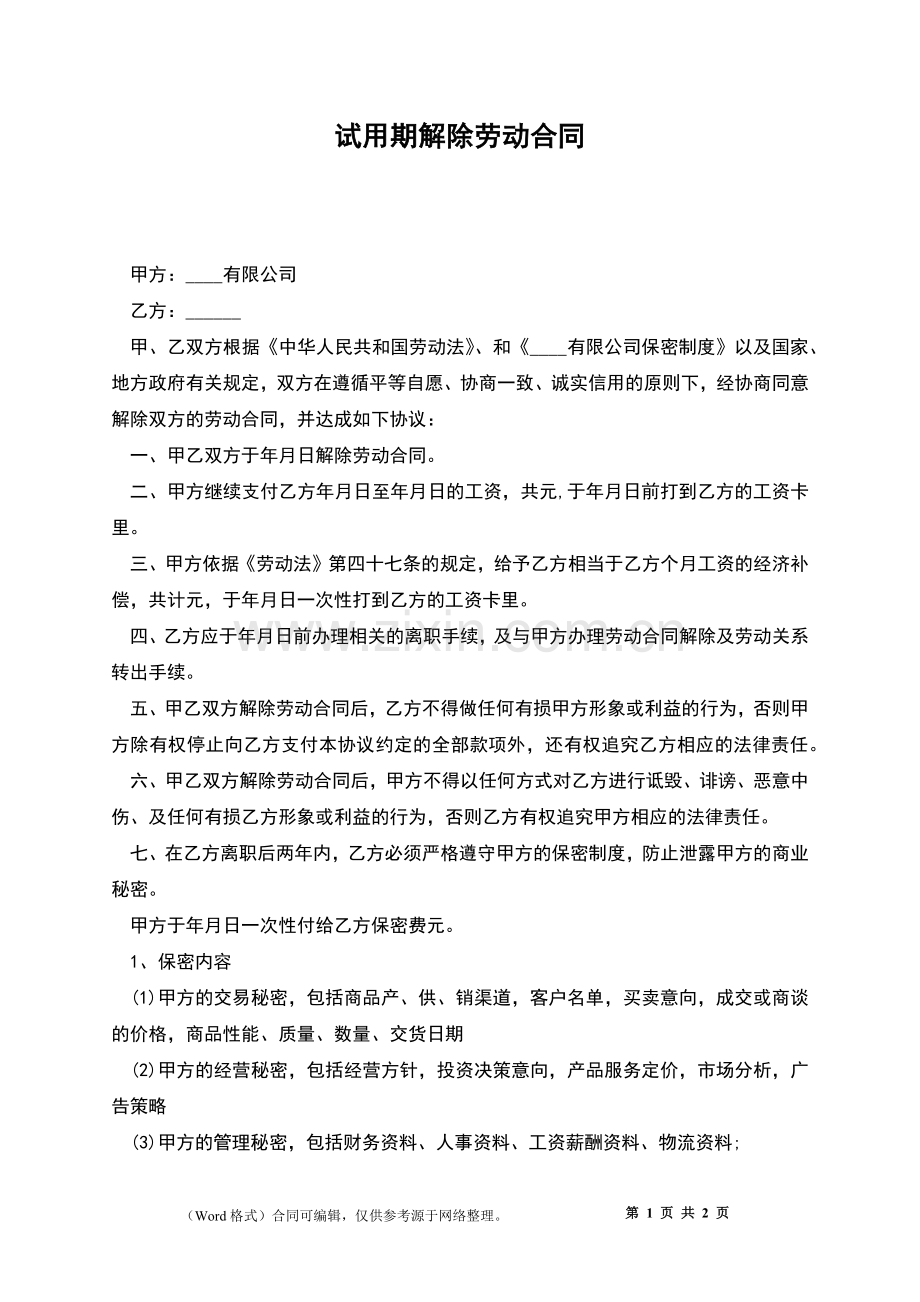 试用期解除劳动合同

甲方：____有限公司

乙方：____

甲、乙双方根据《中华人民共和国劳动法》、和《____有限公司保密制度》以及国家、地方政府有关规定，双方在遵循平等自愿、协商一致、诚实信用的原则下，经协商同意解除双方的劳动合同，并达成如下协议：

一、甲乙双方于年月日解除劳动合同。

二、甲方继续支付乙方年月日至年月日的工资，共元,于年月日前打到乙方的工资卡里。

三、甲方依据《劳动法》第四十七条的规定，给予乙方相当于乙方个月工资的经济补偿，共计元，于年月日一次性打到乙方的工资卡里。

四、乙方应于年月日前办理相关的离职手续，及与甲方办理劳动合同解除及劳动关系转出手续。

五、甲乙双方解除劳动合同后，乙方不得做任何有损甲方形象或利益的行为，否则甲方除有权停止向乙方支付本协议约定的全部款项外，还有权追究乙方相应的法律责任。

六、甲乙双方解除劳动合同后，甲方不得以任何方式对乙方进行诋毁、诽谤、恶意中伤、及任何有损乙方形象或利益的行为，否则乙方有权追究甲方相应的法律责任。

七、在乙方离职后两年内，乙方必须严格遵守甲方的保密制度，防止泄露甲方的商业秘密。

甲方于年月日一次性付给乙方保密费元。

1、保密内容

⑴甲方的交易秘密，包括商品产、供、销渠道，客户名单，买卖意向，成交或商谈的价格，商品性能、质量、数量、交货日期

⑵甲方的经营秘密，包括经营方针，投资决策意向，产品服务定价，市场分析，广告策略

⑶甲方的管理秘密，包括财务资料、人事资料、工资薪酬资料、物流资料;

（Word格式）合同可编辑，仅供参考源于网络整理。 第1页 共2页

www.zixin.com.cn